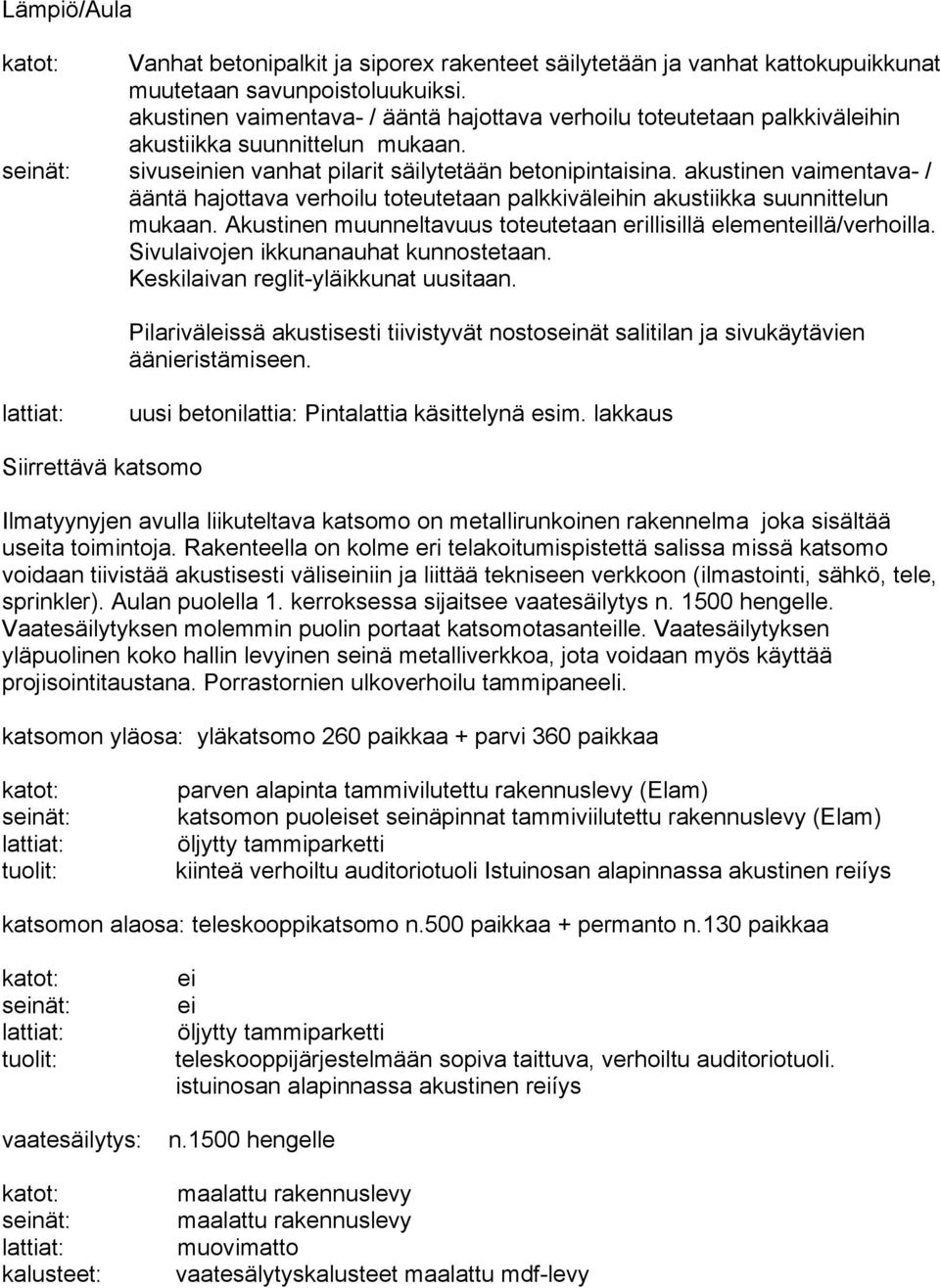 Lämpiö/Aula

katot: Vanhat betonipalkit ja siporex rakenteet säilytetään ja vanhat kattokupuikkunat muutetaan savunpoistoluukuiksi. akustinen vaimentava- / ääntä hajottava verhoilu toteutetaan palkkiväleihin akustiikka suunnittelun mukaan.

seinät: sivuseinien vanhat pilarit säilytetään betonipintaisina. akustinen vaimentava- / ääntä hajottava verhoilu toteutetaan palkkiväleihin akustiikka suunnittelun mukaan. Akustinen muunneltavuus toteutetaan erillisillä elementeillä/verhoilla. Sivulaivojen ikkunanauhat kunnostetaan. Keskilaivan reglit-yläikkunat uusitaan.

Pilariväleissä akustisesti tiivistyvät nostoseinät salitilan ja sivukäytävien äänieristämiseen.

lattiat: uusi betonilattia: Pintalattia käsittelynä esim. lakkaus

Siirrettävä katsomo

Ilmatyynyjen avulla liikuteltava katsomo on metallirunkoinen rakennelma joka sisältää useita toimintoja. Rakenteella on kolme eri telakoitumispistettä salissa missä katsomo voidaan tiivistää akustisesti väliseiniin ja liittää tekniseen verkkoon (ilmastointi, sähkö, tele, sprinkler). Aulan puolella 1. kerroksessa sijaitsee vaatesäilytys n. 1500 hengelle. Vaatesäilytyksen molemmin puolin portaat katsomotasanteille. Vaatesäilytyksen yläpuolinen koko hallin levyinen seinä metalliverkkoa, jota voidaan myös käyttää projisointitaustana. Porrastornien ulkoverhoilu tammipaneeli.

katsomon yläosa: yläkatsomo 260 paikkaa + parvi 360 paikkaa

katot: parven alapinta tammivilutettu rakennuslevy (Elam)
seinät: katsomon puoleiset seinäpinnat tammiviilutettu rakennuslevy (Elam)
lattiat: öljytty tammiparketti
tuolit: kiinteä verhoiltu auditoriotuoli Istuinosan alapinnassa akustinen reiíys

katsomon alaosa: teleskooppikatsomo n.500 paikkaa + permanto n.130 paikkaa

katot: ei
seinät: ei
lattiat: öljytty tammiparketti
tuolit: teleskooppijärjestelmään sopiva taittuva, verhoiltu auditoriotuoli. istuinosan alapinnassa akustinen reiíys

vaatesäilytys: n.1500 hengelle

katot: maalattu rakennuslevy
seinät: maalattu rakennuslevy
lattiat: muovimatto
kalusteet: vaatesälytyskalusteet maalattu mdf-levy